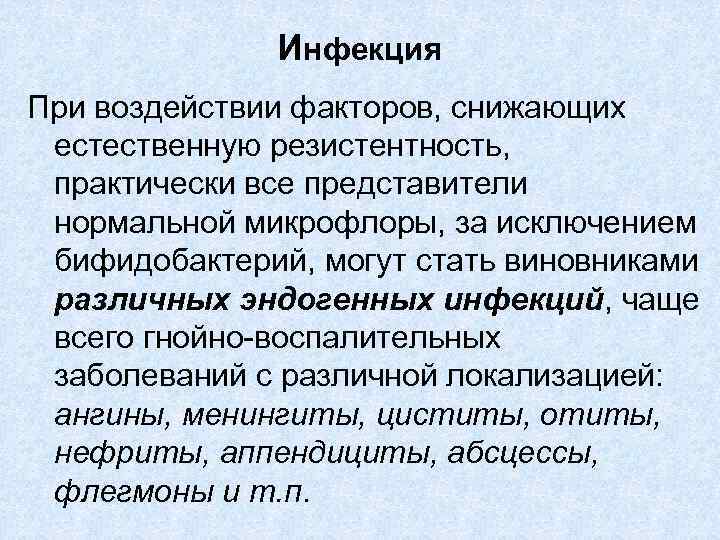 Инфекция

При воздействии факторов, снижающих естественную резистентность, практически все представители нормальной микрофлоры, за исключением бифидобактерий, могут стать виновниками различных эндогенных инфекций, чаще всего гнойно-воспалительных заболеваний с различной локализацией: ангины, менингиты, циститы, отиты, нефриты, аппендициты, абсцессы, флегмоны и т.п.